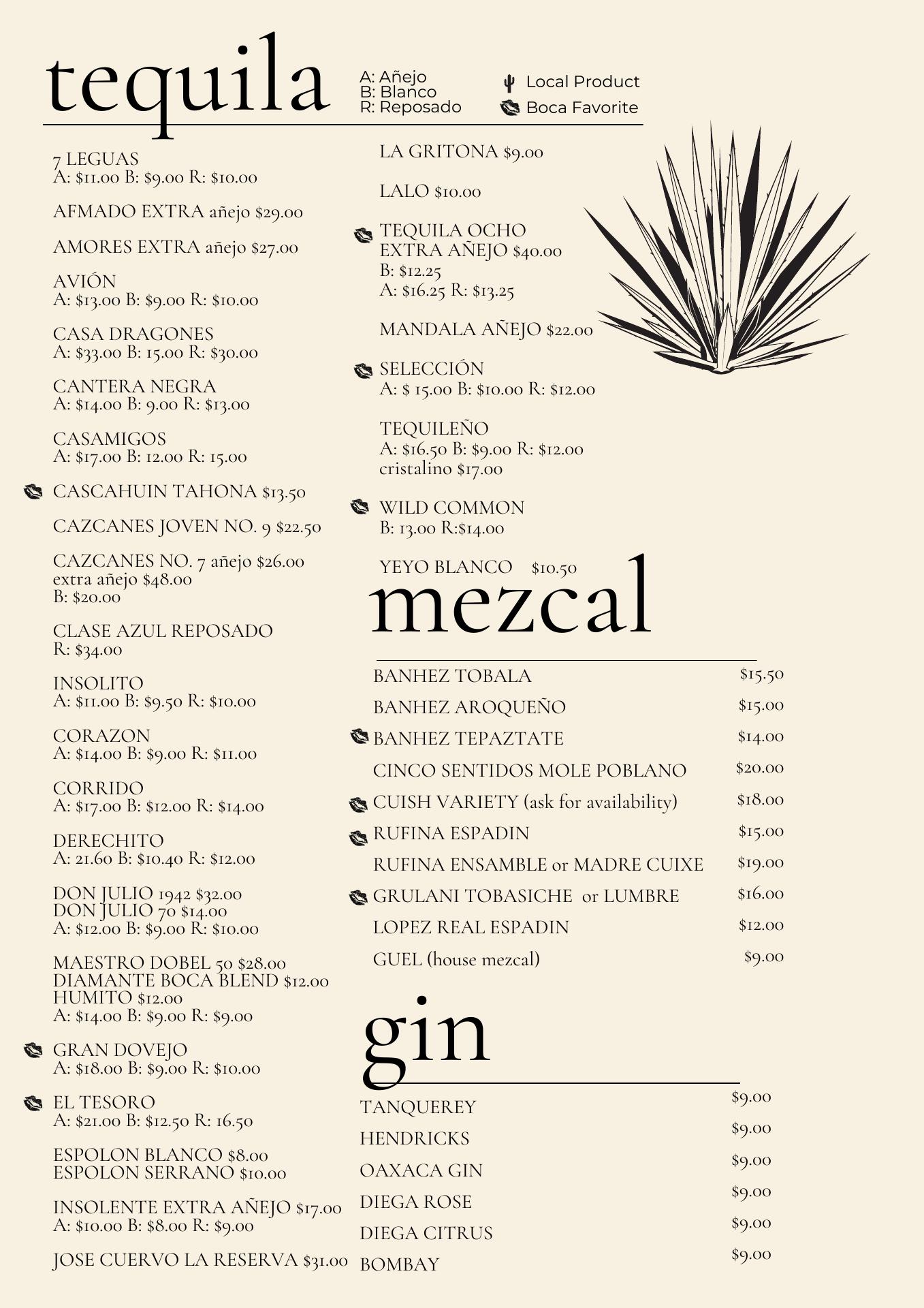 tequila

A: Añejo
B: Blanco
R: Reposado

Local Product
Boca Favorite

7 LEGUAS
A: $11.00 B: $9.00 R: $10.00

AFMADO EXTRA añejo $29.00

AMORES EXTRA añejo $27.00

AVIÓN
A: $13.00 B: $9.00 R: $10.00

CASA DRAGONES
A: $33.00 B: 15.00 R: $30.00

CANTERA NEGRA
A: $14.00 B: 9.00 R: $13.00

CASAMIGOS
A: $17.00 B: 12.00 R: 15.00

CASCAHUIN TAHONA $13.50

CAZCANES JOVEN NO. 9 $22.50

CAZCANES NO. 7 añejo $26.00
extra añejo $48.00
B: $20.00

CLASE AZUL REPOSADO
R: $34.00

INSOLITO
A: $11.00 B: $9.50 R: $10.00

CORAZON
A: $14.00 B: $9.00 R: $11.00

CORRIDO
A: $17.00 B: $12.00 R: $14.00

DERECHITO
A: 21.60 B: $10.40 R: $12.00

DON JULIO 1942 $32.00
DON JULIO 70 $14.00
A: $12.00 B: $9.00 R: $10.00

MAESTRO DOBEL 50 $28.00
DIAMANTE BOCA BLEND $12.00
HUMITO $12.00
A: $14.00 B: $9.00 R: $9.00

GRAN DOVEJO
A: $18.00 B: $9.00 R: $10.00

EL TESORO
A: $21.00 B: $12.50 R: 16.50

ESPOLON BLANCO $8.00
ESPOLON SERRANO $10.00

INSOLENTE EXTRA AÑEJO $17.00
A: $10.00 B: $8.00 R: $9.00

JOSE CUERVO LA RESERVA $31.00

LA GRITONA $9.00

LALO $10.00

TEQUILA OCHO
EXTRA AÑEJO $40.00
B: $12.25
A: $16.25 R: $13.25

MANDALA AÑEJO $22.00

SELECCIÓN
A: $ 15.00 B: $10.00 R: $12.00

TEQUILEÑO
A: $16.50 B: $9.00 R: $12.00
cristalino $17.00

WILD COMMON
B: 13.00 R:$14.00

YEYO BLANCO $10.50

mezcal

BANHEZ TOBALA $15.50
BANHEZ AROQUEÑO $15.00
BANHEZ TEPAZTATE $14.00
CINCO SENTIDOS MOLE POBLANO $20.00
CUISH VARIETY (ask for availability) $18.00
RUFINA ESPADIN $15.00
RUFINA ENSAMBLE or MADRE CUIXE $19.00
GRULANI TOBASICHE or LUMBRE $16.00
LOPEZ REAL ESPADIN $12.00
GUEL (house mezcal) $9.00

gin

TANQUEREY $9.00
HENDRICKS $9.00
OAXACA GIN $9.00
DIEGA ROSE $9.00
DIEGA CITRUS $9.00
BOMBAY $9.00